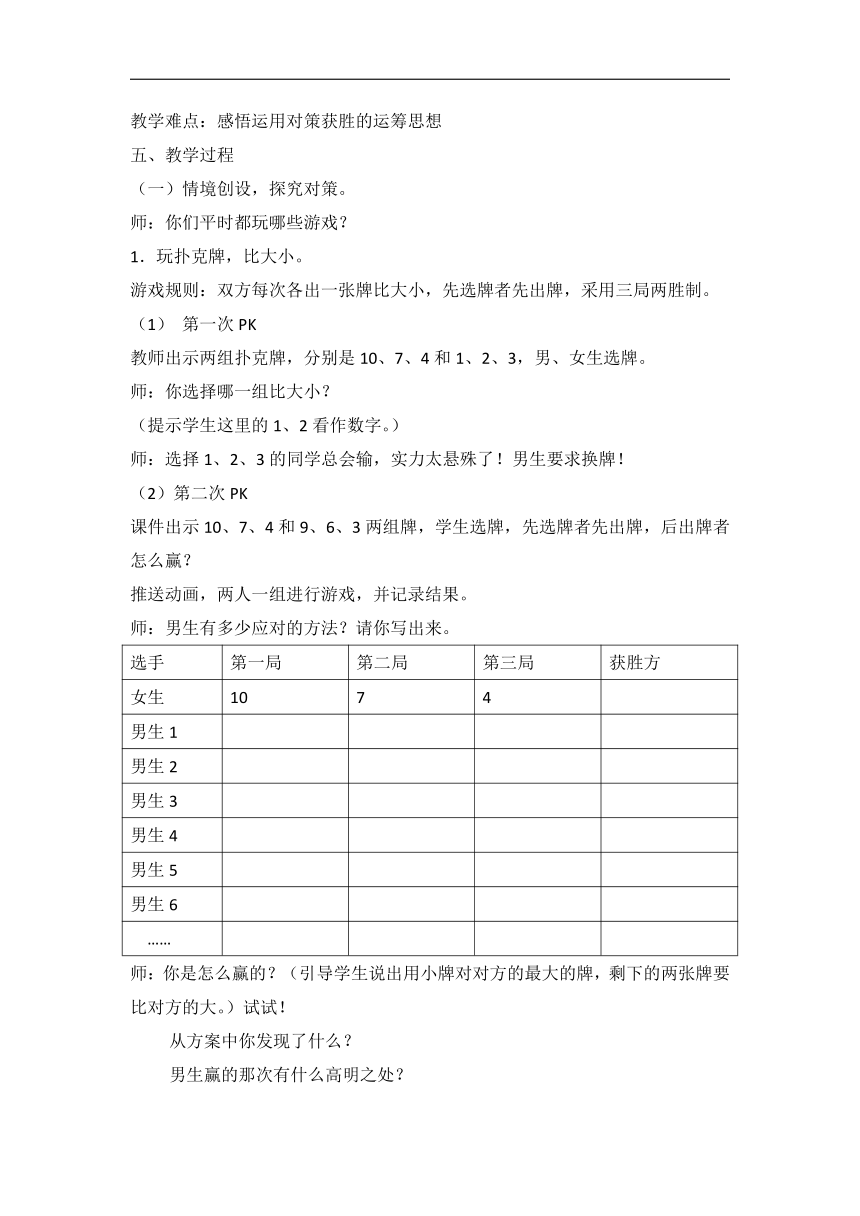 教学难点：感悟运用对策获胜的运筹思想

五、教学过程

（一）情境创设，探究对策。

师：你们平时都玩哪些游戏？

1．玩扑克牌，比大小。

游戏规则：双方每次各出一张牌比大小，先选牌者先出牌，采用三局两胜制。

（1） 第一次 PK

教师出示两组扑克牌，分别是 10、7、4 和 1、2、3，男、女生选牌。

师：你选择哪一组比大小？

（提示学生这里的 1、2 看作数字。）

师：选择 1、2、3 的同学总会输，实力太悬殊了！男生要求换牌！

（2）第二次 PK

课件出示 10、7、4 和 9、6、3 两组牌，学生选牌，先选牌者先出牌，后出牌者怎么赢？

推送动画，两人一组进行游戏，并记录结果。

师：男生有多少应对的方法？请你写出来。

| 选手 | 第一局 | 第二局 | 第三局 | 获胜方 |
|---|---|---|---|---|
| 女生 | 10 | 7 | 4 | |
| 男生 1 | | | | |
| 男生 2 | | | | |
| 男生 3 | | | | |
| 男生 4 | | | | |
| 男生 5 | | | | |
| 男生 6 | | | | |
| …… | | | | |

师：你是怎么赢的？（引导学生说出用小牌对对方的最大的牌，剩下的两张牌要比对方的大。）试试！

从方案中你发现了什么？

男生赢的那次有什么高明之处？